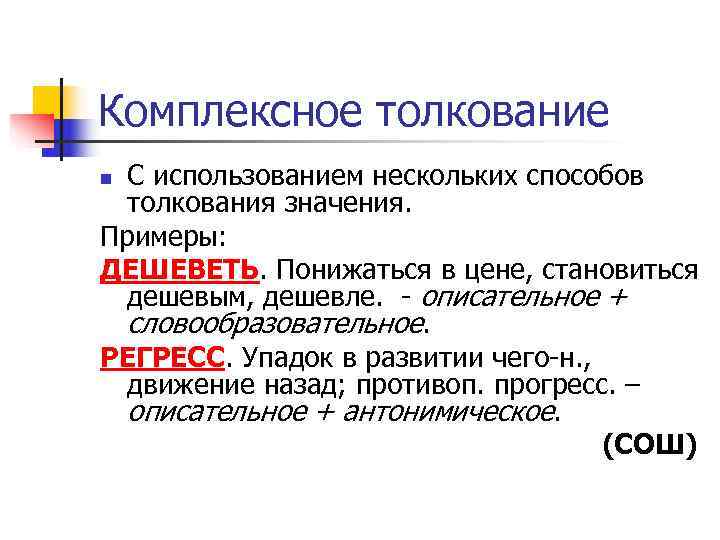 Комплексное толкование

• С использованием нескольких способов толкования значения.

Примеры:

ДЕШЕВЕТЬ. Понижаться в цене, становиться дешевым, дешевле. - описательное + словообразовательное.

РЕГРЕСС. Упадок в развитии чего-н., движение назад; противоп. прогресс. – описательное + антонимическое.

(СОШ)